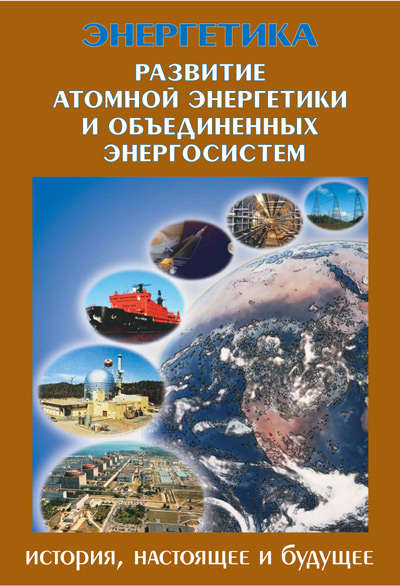 ЭНЕРГЕТИКА

РАЗВИТИЕ АТОМНОЙ ЭНЕРГЕТИКИ И ОБЪЕДИНЕННЫХ ЭНЕРГОСИСТЕМ

история, настоящее и будущее